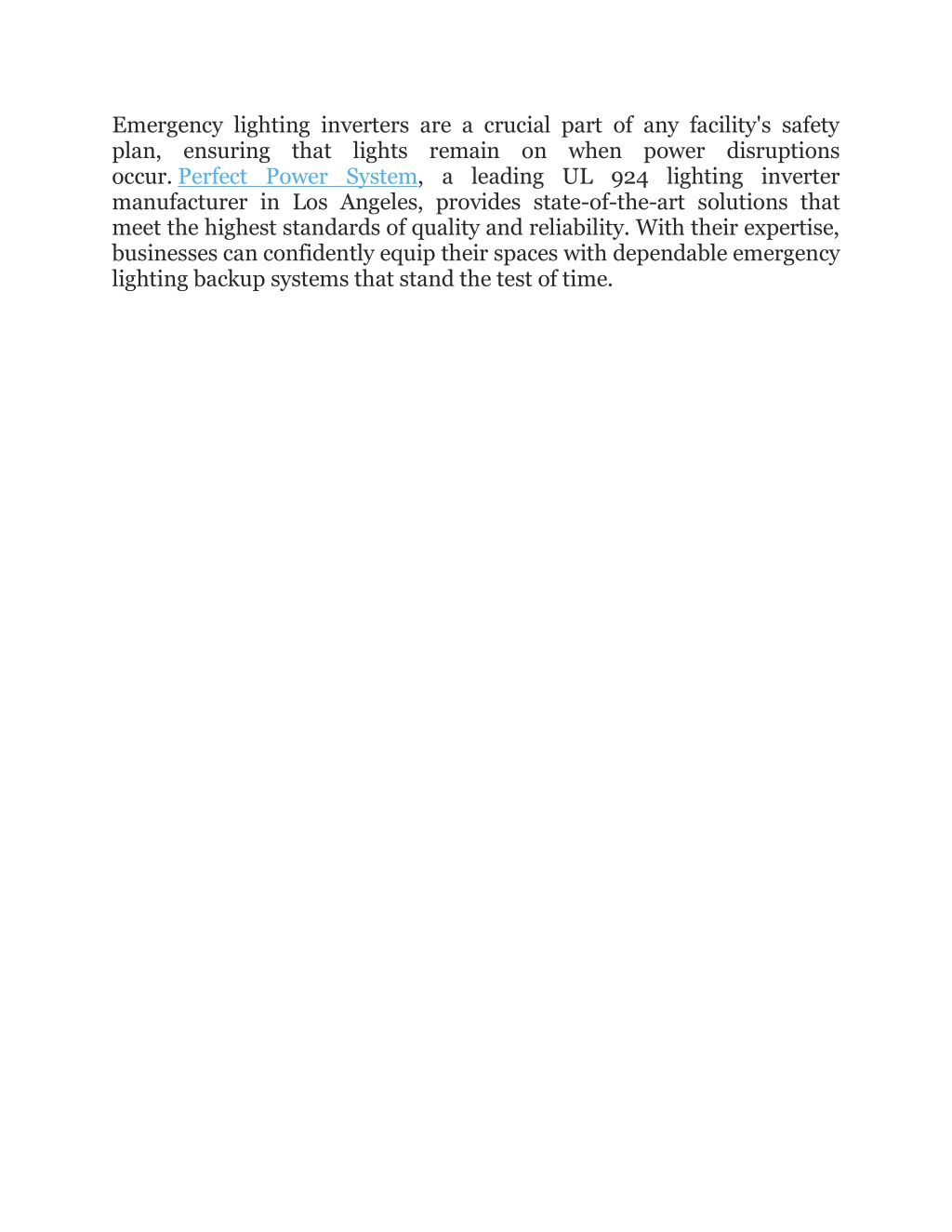 Emergency lighting inverters are a crucial part of any facility's safety plan, ensuring that lights remain on when power disruptions occur. Perfect Power System, a leading UL 924 lighting inverter manufacturer in Los Angeles, provides state-of-the-art solutions that meet the highest standards of quality and reliability. With their expertise, businesses can confidently equip their spaces with dependable emergency lighting backup systems that stand the test of time.